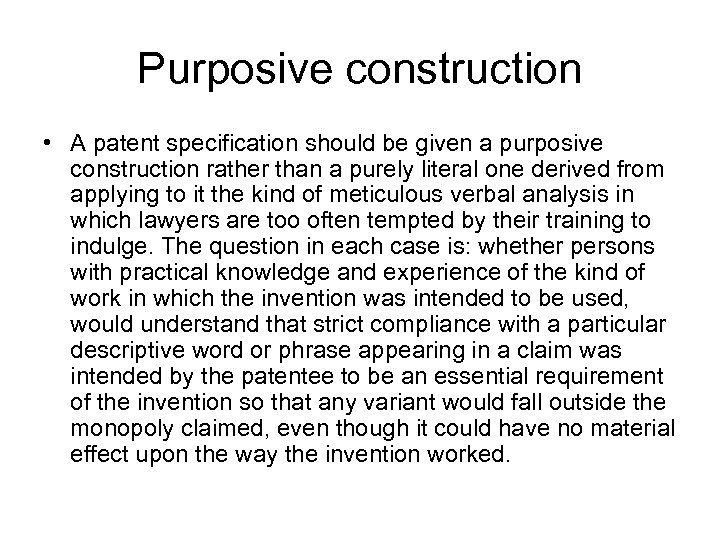 Purposive construction

• A patent specification should be given a purposive construction rather than a purely literal one derived from applying to it the kind of meticulous verbal analysis in which lawyers are too often tempted by their training to indulge. The question in each case is: whether persons with practical knowledge and experience of the kind of work in which the invention was intended to be used, would understand that strict compliance with a particular descriptive word or phrase appearing in a claim was intended by the patentee to be an essential requirement of the invention so that any variant would fall outside the monopoly claimed, even though it could have no material effect upon the way the invention worked.